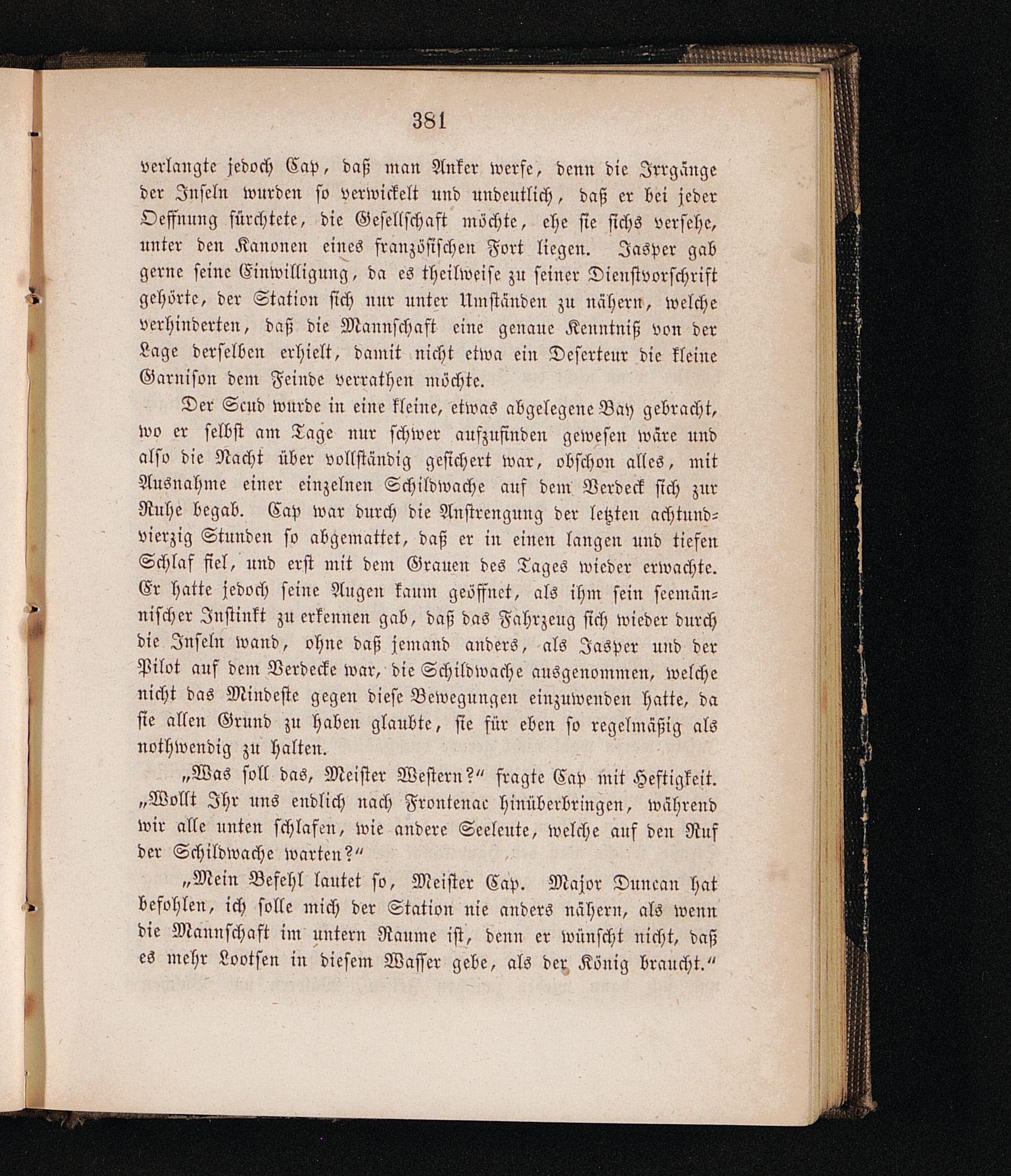 381

verlangte jedoch Cap, daß man Anker werfe, denn die Irrgänge der Inseln wurden so verwickelt und undeutlich, daß er bei jeder Oeffnung fürchtete, die Gesellschaft möchte, ehe sie sichs versehe, unter den Kanonen eines französischen Fort liegen. Jasper gab gerne seine Einwilligung, da es theilweise zu seiner Dienstvorschrift gehörte, der Station sich nur unter Umständen zu nähern, welche verhinderten, daß die Mannschaft eine genaue Kenntniß von der Lage derselben erhielt, damit nicht etwa ein Deserteur die kleine Garnison dem Feinde verrathen möchte.

Der Scud wurde in eine kleine, etwas abgelegene Bay gebracht, wo er selbst am Tage nur schwer aufzufinden gewesen wäre und also die Nacht über vollständig gesichert war, obschon alles, mit Ausnahme einer einzelnen Schildwache auf dem Verdeck sich zur Ruhe begab. Cap war durch die Anstrengung der letzten achtundvierzig Stunden so abgemattet, daß er in einen langen und tiefen Schlaf fiel, und erst mit dem Grauen des Tages wieder erwachte. Er hatte jedoch seine Augen kaum geöffnet, als ihm sein seemännischer Instinkt zu erkennen gab, daß das Fahrzeug sich wieder durch die Inseln wand, ohne daß jemand anders, als Jasper und der Pilot auf dem Verdecke war, die Schildwache ausgenommen, welche nicht das Mindeste gegen diese Bewegungen einzuwenden hatte, da sie allen Grund zu haben glaubte, sie für eben so regelmäßig als nothwendig zu halten.

„Was soll das, Meister Western?“ fragte Cap mit Heftigkeit. „Wollt Ihr uns endlich nach Frontenac hinüberbringen, während wir alle unten schlafen, wie andere Seeleute, welche auf den Ruf der Schildwache warten?“

„Mein Befehl lautet so, Meister Cap. Major Duncan hat befohlen, ich solle mich der Station nie anders nähern, als wenn die Mannschaft im untern Raume ist, denn er wünscht nicht, daß es mehr Lootsen in diesem Wasser gebe, als der König braucht.“